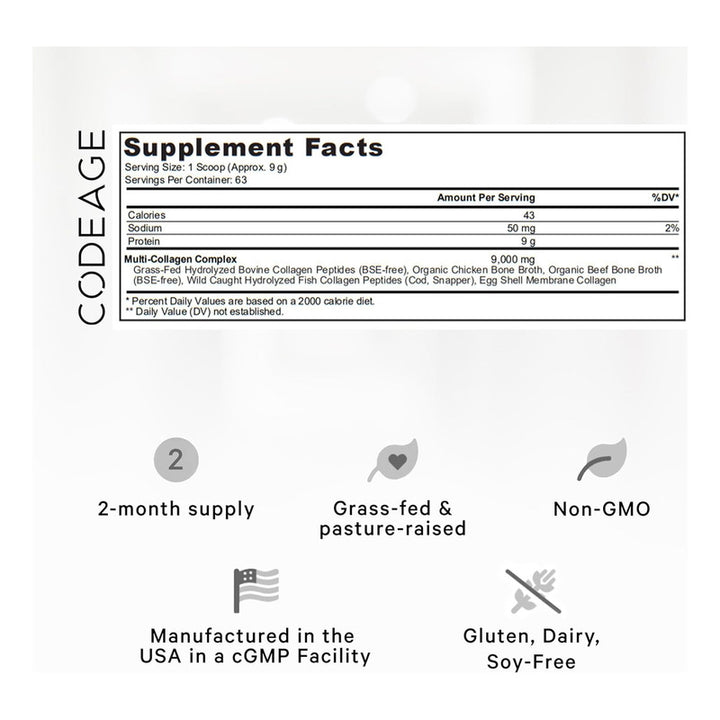 CODEAGE

Supplement Facts

Serving Size: 1 Scoop (Approx. 9 g)
Servings Per Container: 63

|  | Amount Per Serving | %DV* |
|---|---|---|
| Calories | 43 |  |
| Sodium | 50 mg | 2% |
| Protein | 9 g |  |
| Multi-Collagen Complex | 9,000 mg | ** |

Grass-Fed Hydrolyzed Bovine Collagen Peptides (BSE-free), Organic Chicken Bone Broth, Organic Beef Bone Broth (BSE-free), Wild Caught Hydrolyzed Fish Collagen Peptides (Cod, Snapper), Egg Shell Membrane Collagen

* Percent Daily Values are based on a 2000 calorie diet.
** Daily Value (DV) not established.

2

2-month supply

Grass-fed & pasture-raised

Non-GMO

Manufactured in the USA in a cGMP Facility

Gluten, Dairy, Soy-Free